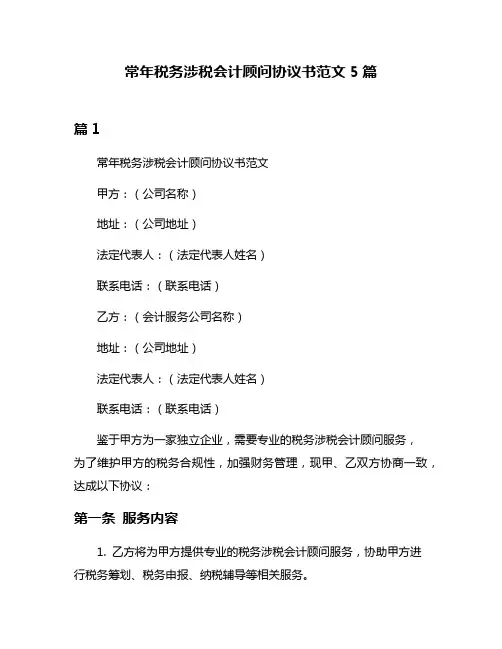 常年税务涉税会计顾问协议书范文 5 篇

篇 1

常年税务涉税会计顾问协议书范文

甲方：（公司名称）

地址：（公司地址）

法定代表人：（法定代表人姓名）

联系电话：（联系电话）

乙方：（会计服务公司名称）

地址：（公司地址）

法定代表人：（法定代表人姓名）

联系电话：（联系电话）

鉴于甲方为一家独立企业，需要专业的税务涉税会计顾问服务，为了维护甲方的税务合规性，加强财务管理，现甲、乙双方协商一致，达成以下协议：

第一条 服务内容

1. 乙方将为甲方提供专业的税务涉税会计顾问服务，协助甲方进行税务筹划、税务申报、纳税辅导等相关服务。